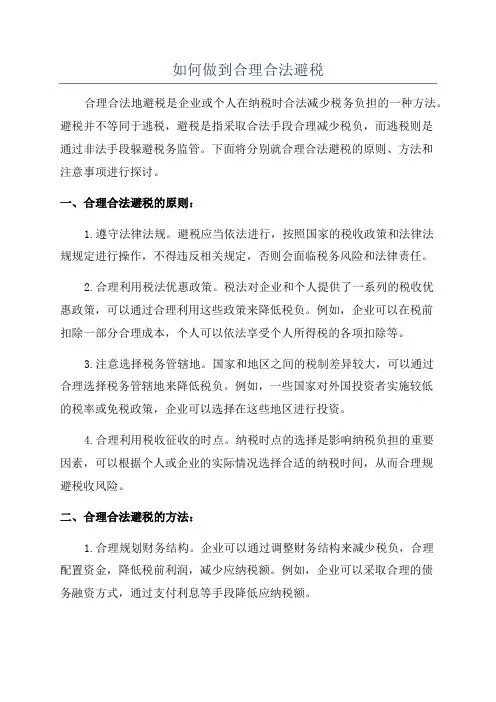 如何做到合理合法避税

合理合法地避税是企业或个人在纳税时合法减少税务负担的一种方法。避税并不等同于逃税，避税是指采取合法手段合理减少税负，而逃税则是通过非法手段躲避税务监管。下面将分别就合理合法避税的原则、方法和注意事项进行探讨。

一、合理合法避税的原则：

1.遵守法律法规。避税应当依法进行，按照国家的税收政策和法律法规规定进行操作，不得违反相关规定，否则会面临税务风险和法律责任。

2.合理利用税法优惠政策。税法对企业和个人提供了一系列的税收优惠政策，可以通过合理利用这些政策来降低税负。例如，企业可以在税前扣除一部分合理成本，个人可以依法享受个人所得税的各项扣除等。

3.注意选择税务管辖地。国家和地区之间的税制差异较大，可以通过合理选择税务管辖地来降低税负。例如，一些国家对外国投资者实施较低的税率或免税政策，企业可以选择在这些地区进行投资。

4.合理利用税收征收的时点。纳税时点的选择是影响纳税负担的重要因素，可以根据个人或企业的实际情况选择合适的纳税时间，从而合理规避税收风险。

二、合理合法避税的方法：

1.合理规划财务结构。企业可以通过调整财务结构来减少税负，合理配置资金，降低税前利润，减少应纳税额。例如，企业可以采取合理的债务融资方式，通过支付利息等手段降低应纳税额。